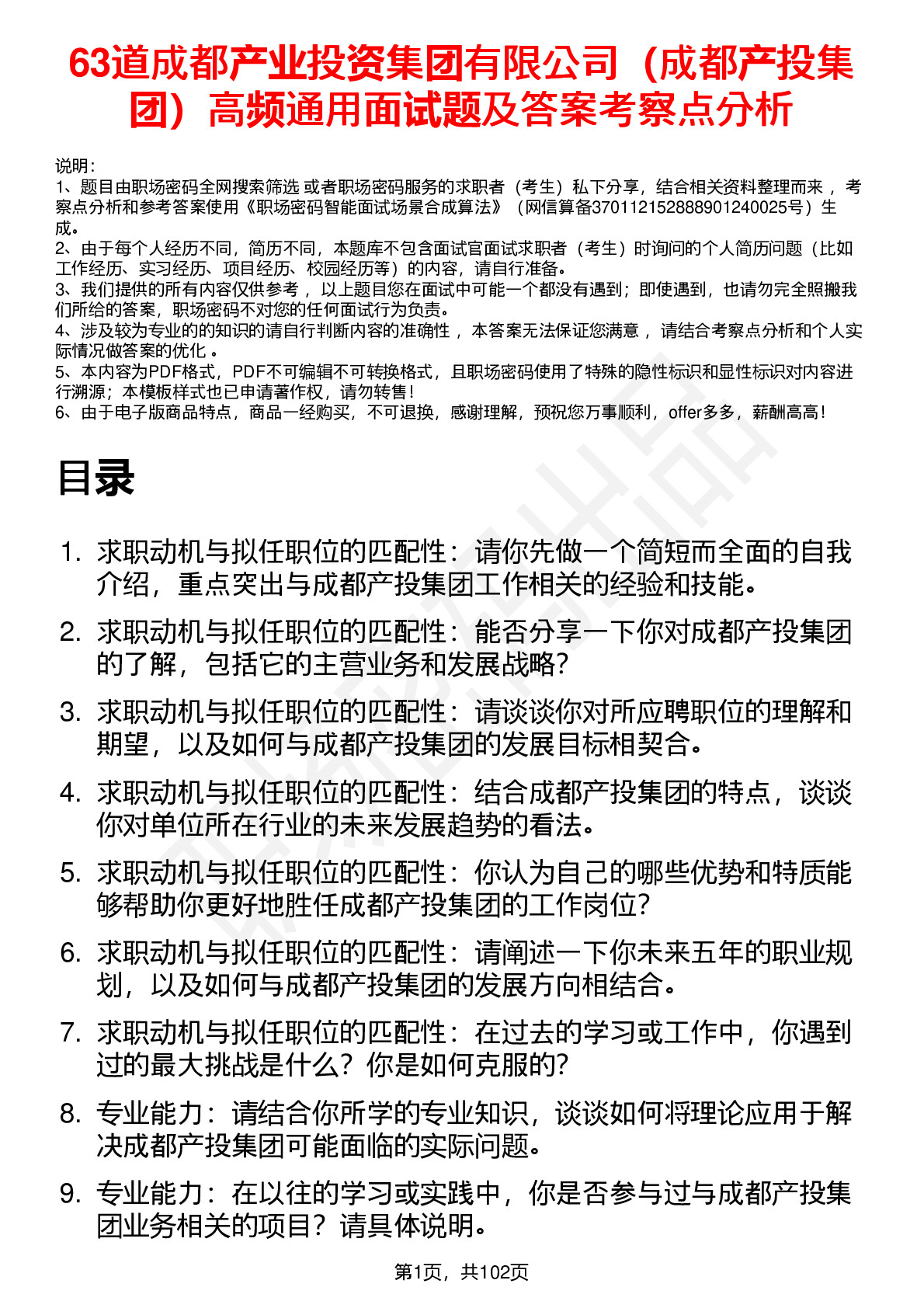 63道成都产业投资集团有限公司（成都产投集团）高频通用面试题及答案考察点分析

说明：
1、题目由职场密码全网搜索筛选 或者职场密码服务的求职者（考生）私下分享，结合相关资料整理而来 ，考察点分析和参考答案使用《职场密码智能面试场景合成算法》（网信算备370112152888901240025号）生成。
2、由于每个人经历不同，简历不同，本题库不包含面试官面试求职者（考生）时询问的个人简历问题（比如工作经历、实习经历、项目经历、校园经历等）的内容，请自行准备。
3、我们提供的所有内容仅供参考 ，以上题目您在面试中可能一个都没有遇到；即使遇到，也请勿完全照搬我们所给的答案，职场密码不对您的任何面试行为负责。
4、涉及较为专业的的知识的请自行判断内容的准确性 ，本答案无法保证您满意 ，请结合考察点分析和个人实际情况做答案的优化 。
5、本内容为PDF格式，PDF不可编辑不可转换格式，且职场密码使用了特殊的隐性标识和显性标识对内容进行溯源；本模板样式也已申请著作权，请勿转售！
6、由于电子版商品特点，商品一经购买，不可退换，感谢理解，预祝您万事顺利，offer多多，薪酬高高！

目录

1. 求职动机与拟任职位的匹配性：请你先做一个简短而全面的自我介绍，重点突出与成都产投集团工作相关的经验和技能。
2. 求职动机与拟任职位的匹配性：能否分享一下你对成都产投集团的了解，包括它的主营业务和发展战略?
3. 求职动机与拟任职位的匹配性：请谈谈你对所应聘职位的理解和期望，以及如何与成都产投集团的发展目标相契合。
4. 求职动机与拟任职位的匹配性：结合成都产投集团的特点，谈谈你对单位所在行业的未来发展趋势的看法。
5. 求职动机与拟任职位的匹配性：你认为自己的哪些优势和特质能够帮助你更好地胜任成都产投集团的工作岗位?
6. 求职动机与拟任职位的匹配性：请阐述一下你未来五年的职业规划，以及如何与成都产投集团的发展方向相结合。
7. 求职动机与拟任职位的匹配性：在过去的学习或工作中，你遇到过的最大挑战是什么？你是如何克服的?
8. 专业能力：请结合你所学的专业知识，谈谈如何将理论应用于解决成都产投集团可能面临的实际问题。
9. 专业能力：在以往的学习或实践中，你是否参与过与成都产投集团业务相关的项目？请具体说明。

第1页，共102页